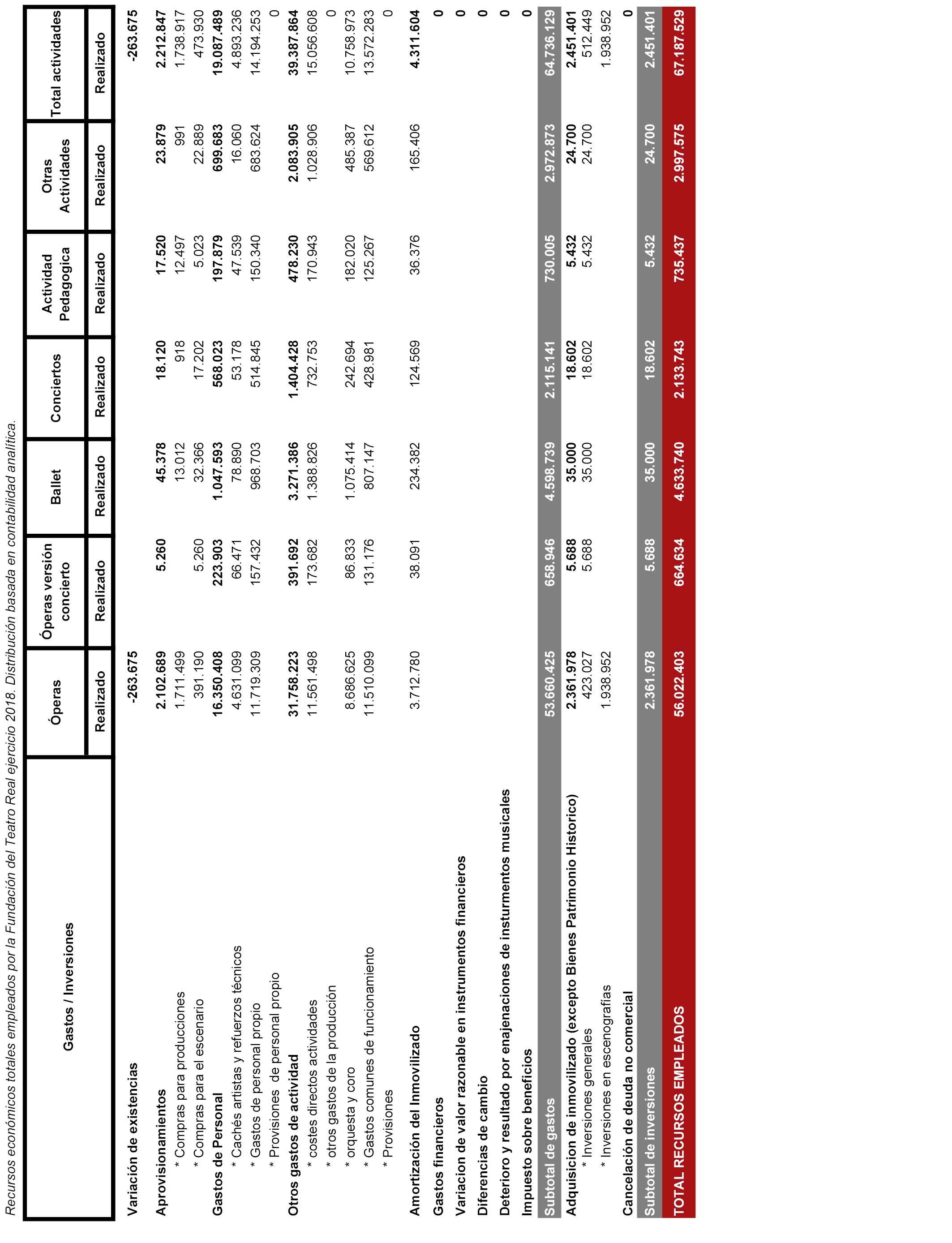 Recursos económicos totales empleados por la Fundación del Teatro Real ejercicio 2018. Distribución basada en contabilidad analítica.

| Gastos / Inversiones | Óperas | Óperas versión concierto | Ballet | Conciertos | Actividad Pedagogica | Otras Actividades | Total actividades |
|---|---|---|---|---|---|---|---|
| | Realizado | Realizado | Realizado | Realizado | Realizado | Realizado | Realizado |
| Variación de existencias | -263.675 | | | | | | -263.675 |
| Aprovisionamientos | 2.102.689 | 5.260 | 45.378 | 18.120 | 17.520 | 23.879 | 2.212.847 |
| * Compras para producciones | 1.711.499 | | 13.012 | 918 | 12.497 | 991 | 1.738.917 |
| * Compras para el escenario | 391.190 | 5.260 | 32.366 | 17.202 | 5.023 | 22.889 | 473.930 |
| Gastos de Personal | 16.350.408 | 223.903 | 1.047.593 | 568.023 | 197.879 | 699.683 | 19.087.489 |
| * Cachés artistas y refuerzos técnicos | 4.631.099 | 66.471 | 78.890 | 53.178 | 47.539 | 16.060 | 4.893.236 |
| * Gastos de personal propio | 11.719.309 | 157.432 | 968.703 | 514.845 | 150.340 | 683.624 | 14.194.253 |
| * Provisiones de personal propio | | | | | | | 0 |
| Otros gastos de actividad | 31.758.223 | 391.692 | 3.271.386 | 1.404.428 | 478.230 | 2.083.905 | 39.387.864 |
| * costes directos actividades | 11.561.498 | 173.682 | 1.388.826 | 732.753 | 170.943 | 1.028.906 | 15.056.608 |
| * otros gastos de la producción | | | | | | | 0 |
| * orquesta y coro | 8.686.625 | 86.833 | 1.075.414 | 242.694 | 182.020 | 485.387 | 10.758.973 |
| * Gastos comunes de funcionamiento | 11.510.099 | 131.176 | 807.147 | 428.981 | 125.267 | 569.612 | 13.572.283 |
| * Provisiones | | | | | | | 0 |
| Amortización del Inmovilizado | 3.712.780 | 38.091 | 234.382 | 124.569 | 36.376 | 165.406 | 4.311.604 |
| Gastos financieros | | | | | | | 0 |
| Variacion de valor razonable en instrumentos financieros | | | | | | | 0 |
| Diferencias de cambio | | | | | | | 0 |
| Deterioro y resultado por enajenaciones de insturmentos musicales | | | | | | | 0 |
| Impuesto sobre beneficios | | | | | | | 0 |
| Subtotal de gastos | 53.660.425 | 658.946 | 4.598.739 | 2.115.141 | 730.005 | 2.972.873 | 64.736.129 |
| Adquisicion de inmovilizado (excepto Bienes Patrimonio Historico) | 2.361.978 | 5.688 | 35.000 | 18.602 | 5.432 | 24.700 | 2.451.401 |
| * Inversiones generales | 423.027 | 5.688 | 35.000 | 18.602 | 5.432 | 24.700 | 512.449 |
| * Inversiones en escenografías | 1.938.952 | | | | | | 1.938.952 |
| Cancelación de deuda no comercial | | | | | | | 0 |
| Subtotal de inversiones | 2.361.978 | 5.688 | 35.000 | 18.602 | 5.432 | 24.700 | 2.451.401 |
| TOTAL RECURSOS EMPLEADOS | 56.022.403 | 664.634 | 4.633.740 | 2.133.743 | 735.437 | 2.997.575 | 67.187.529 |